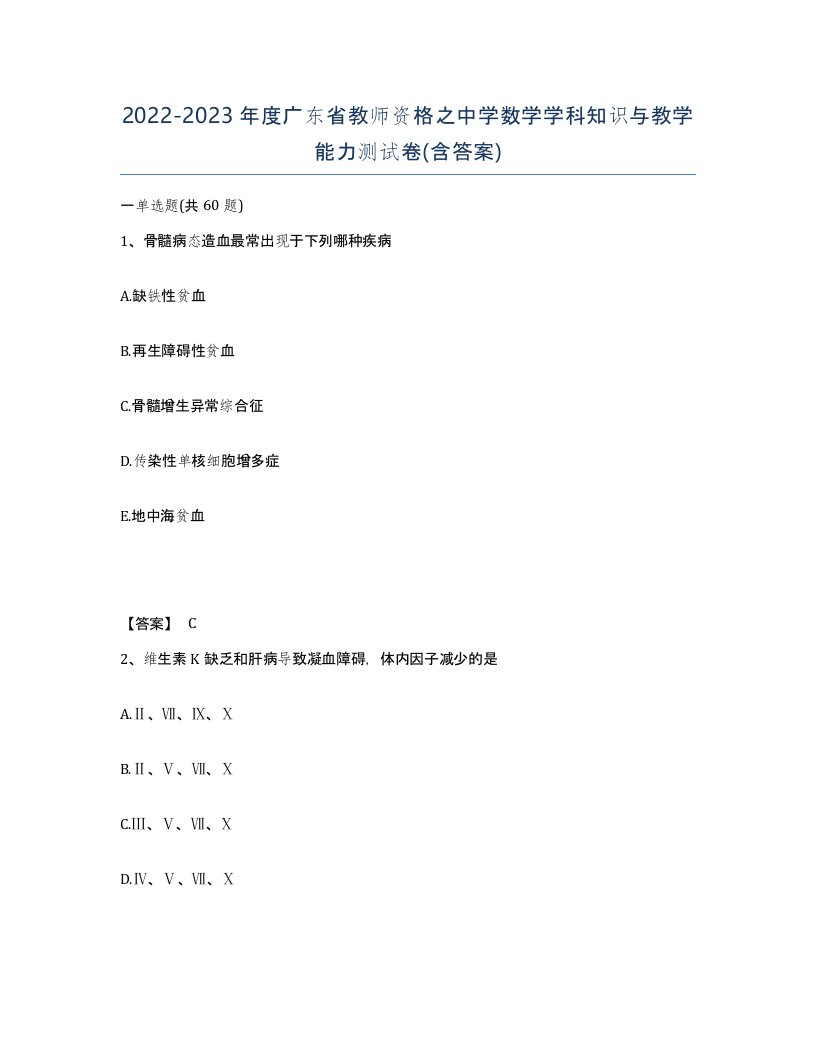 2022-2023年度广东省教师资格之中学数学学科知识与教学能力测试卷(含答案)

一单选题(共 60 题)

1、骨髓病态造血最常出现于下列哪种疾病

A.缺铁性贫血

B.再生障碍性贫血

C.骨髓增生异常综合征

D.传染性单核细胞增多症

E.地中海贫血

【答案】 C

2、维生素 K 缺乏和肝病导致凝血障碍，体内因子减少的是

A.Ⅱ、Ⅶ、Ⅸ、Ⅹ

B.Ⅱ、Ⅴ、Ⅶ、Ⅹ

C.Ⅲ、Ⅴ、Ⅶ、Ⅹ

D.Ⅳ、Ⅴ、Ⅶ、Ⅹ